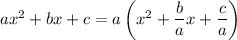 $ax^2 + bx + c = a\left(x^2 + \frac{b}{a}x + \frac{c}{a}\right)$